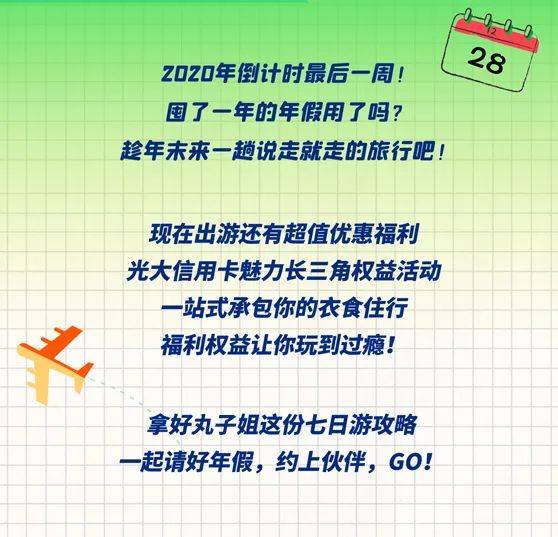 12

28

2020年倒计时最后一周！
囤了一年的年假用了吗？
趁年末来一趟说走就走的旅行吧！

现在出游还有超值优惠福利
光大信用卡魅力长三角权益活动
一站式承包你的衣食住行
福利权益让你玩到过瘾！

拿好丸子姐这份七日游攻略
一起请好年假，约上伙伴，GO！